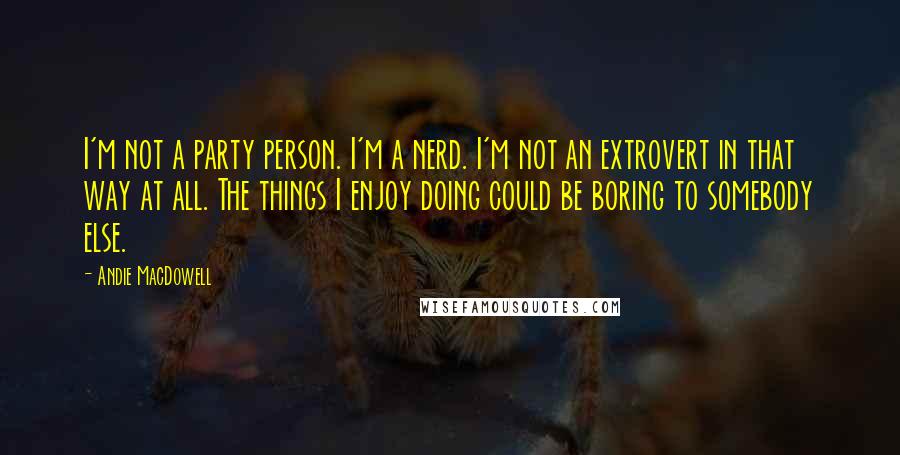 I'm not a party person. I'm a nerd. I'm not an extrovert in that way at all. The things I enjoy doing could be boring to somebody else.

- Andie MacDowell

WISEFAMOUSQUOTES.COM